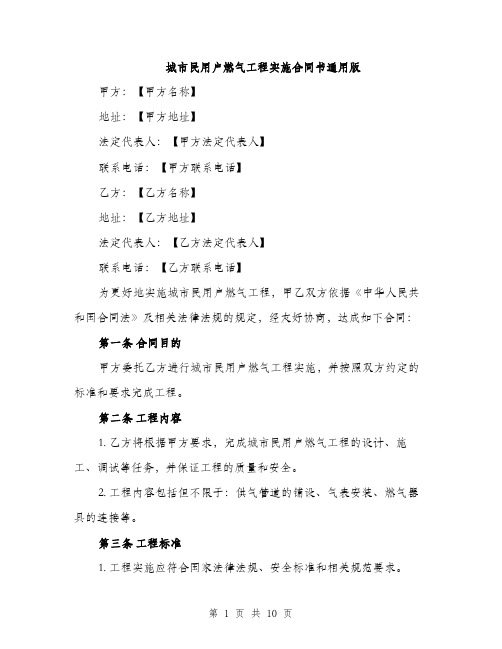 城市民用户燃气工程实施合同书通用版

甲方：【甲方名称】

地址：【甲方地址】

法定代表人：【甲方法定代表人】

联系电话：【甲方联系电话】

乙方：【乙方名称】

地址：【乙方地址】

法定代表人：【乙方法定代表人】

联系电话：【乙方联系电话】

为更好地实施城市民用户燃气工程，甲乙双方依据《中华人民共和国合同法》及相关法律法规的规定，经友好协商，达成如下合同：

第一条 合同目的

甲方委托乙方进行城市民用户燃气工程实施，并按照双方约定的标准和要求完成工程。

第二条 工程内容

1. 乙方将根据甲方要求，完成城市民用户燃气工程的设计、施工、调试等任务，并保证工程的质量和安全。

2. 工程内容包括但不限于：供气管道的铺设、气表安装、燃气器具的连接等。

第三条 工程标准

1. 工程实施应符合国家法律法规、安全标准和相关规范要求。

第 1 页 共 10 页